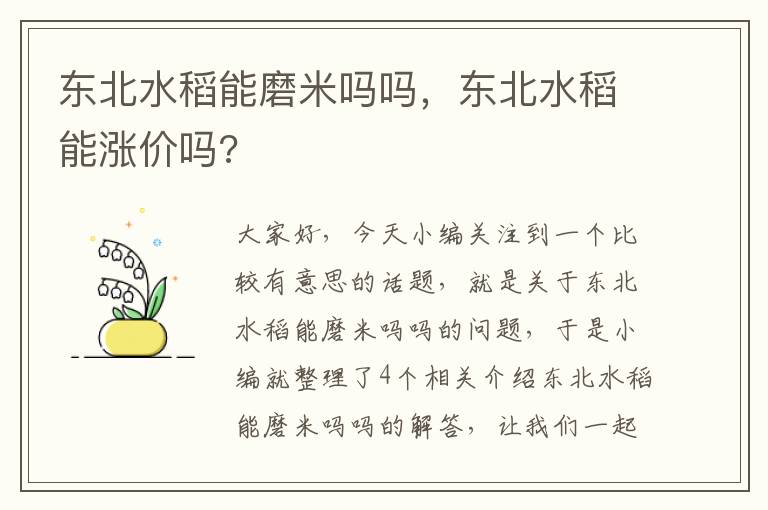 东北水稻能磨米吗吗，东北水稻能涨价吗？

大家好，今天小编关注到一个比较有意思的话题，就是关于东北水稻能磨米吗吗的问题，于是小编就整理了4个相关介绍东北水稻能磨米吗吗的解答，让我们一起